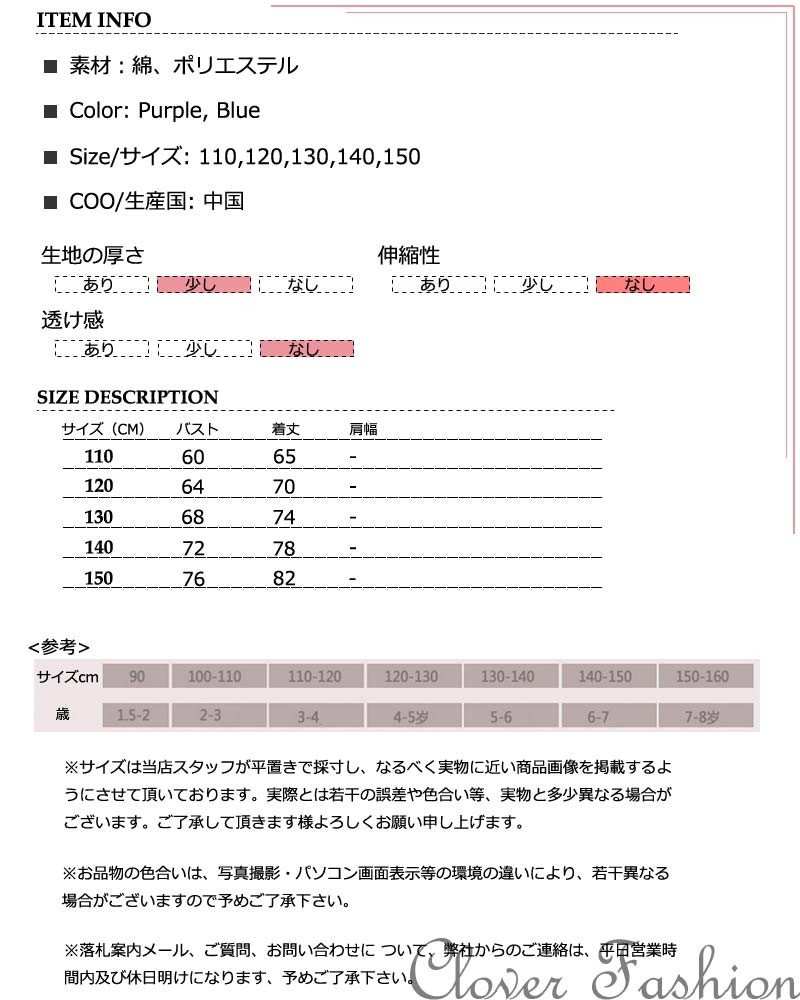 ITEM INFO

■ 素材：綿、ポリエステル

■ Color: Purple, Blue

■ Size/サイズ: 110,120,130,140,150

■ COO/生産国: 中国

生地の厚さ
あり 少し なし

伸縮性
あり 少し なし

透け感
あり 少し なし

SIZE DESCRIPTION

| サイズ（CM） | バスト | 着丈 | 肩幅 |
|---|---|---|---|
| 110 | 60 | 65 | - |
| 120 | 64 | 70 | - |
| 130 | 68 | 74 | - |
| 140 | 72 | 78 | - |
| 150 | 76 | 82 | - |

<参考>

| サイズcm | 90 | 100-110 | 110-120 | 120-130 | 130-140 | 140-150 | 150-160 |
|---|---|---|---|---|---|---|---|
| 歳 | 1.5-2 | 2-3 | 3-4 | 4-5岁 | 5-6 | 6-7 | 7-8岁 |

※サイズは当店スタッフが平置きで採寸し、なるべく実物に近い商品画像を掲載するようにさせて頂いております。実際とは若干の誤差や色合い等、実物と多少異なる場合がございます。ご了承して頂きます様よろしくお願い申し上げます。

※お品物の色合いは、写真撮影・パソコン画面表示等の環境の違いにより、若干異なる場合がございますので予めご了承下さい。

※落札案内メール、ご質問、お問い合わせに ついて、弊社からのご連絡は、平日営業時間内及び休日明けになります、予めご了承下さい。

Clover Fashion